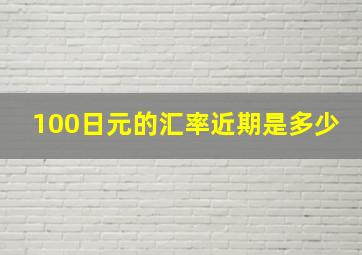 100日元的汇率近期是多少